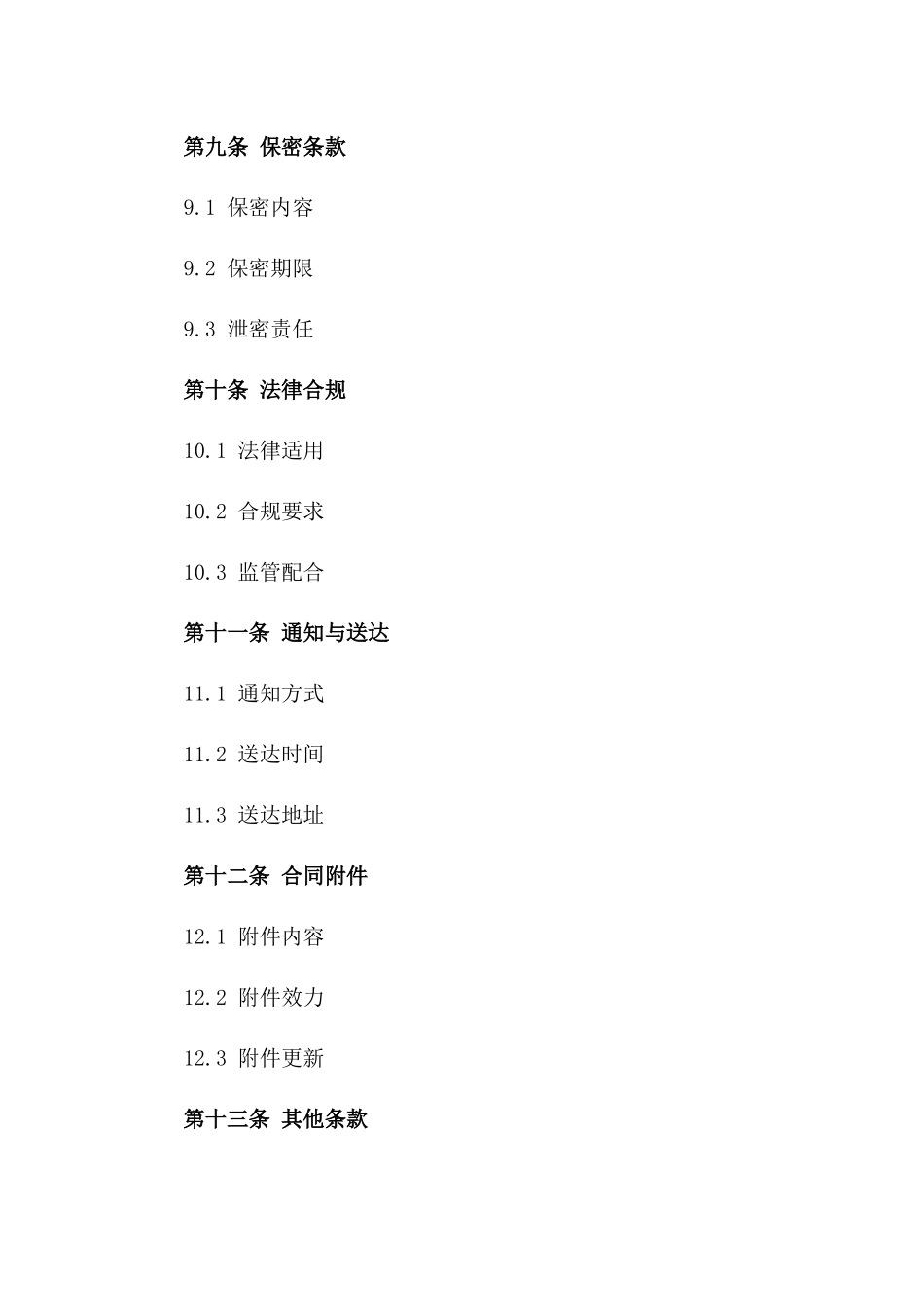 第九条 保密条款

9.1 保密内容

9.2 保密期限

9.3 泄密责任

第十条 法律合规

10.1 法律适用

10.2 合规要求

10.3 监管配合

第十一条 通知与送达

11.1 通知方式

11.2 送达时间

11.3 送达地址

第十二条 合同附件

12.1 附件内容

12.2 附件效力

12.3 附件更新

第十三条 其他条款